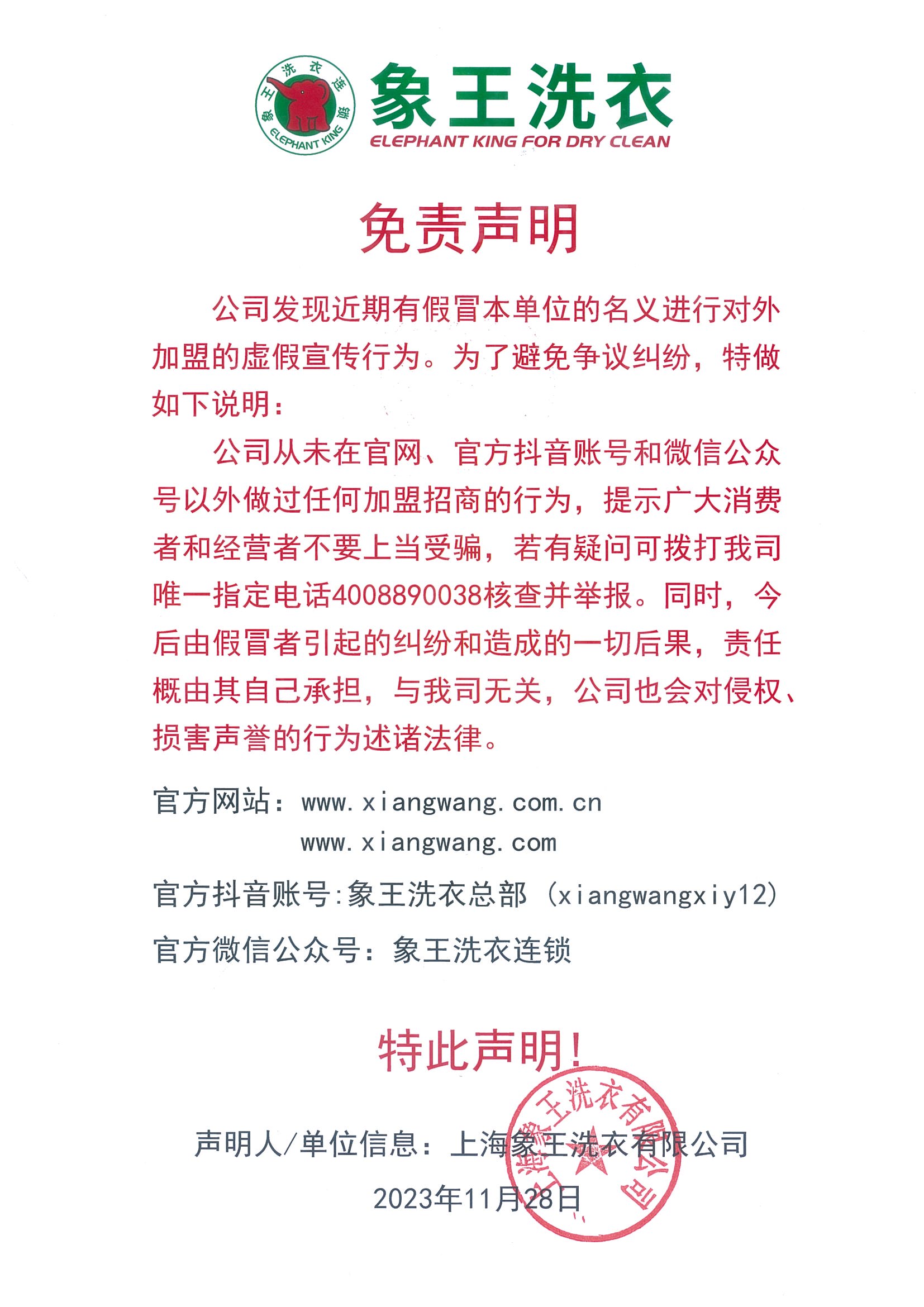 象王洗衣连锁
ELEPHANT KING

象王洗衣
ELEPHANT KING FOR DRY CLEAN

免责声明

公司发现近期有假冒本单位的名义进行对外加盟的虚假宣传行为。为了避免争议纠纷，特做如下说明：

公司从未在官网、官方抖音账号和微信公众号以外做过任何加盟招商的行为，提示广大消费者和经营者不要上当受骗，若有疑问可拨打我司唯一指定电话4008890038核查并举报。同时，今后由假冒者引起的纠纷和造成的一切后果，责任概由其自己承担，与我司无关，公司也会对侵权、损害声誉的行为述诸法律。

官方网站：www.xiangwang.com.cn
www.xiangwang.com

官方抖音账号:象王洗衣总部（xiangwangxiy12）

官方微信公众号：象王洗衣连锁

特此声明！

声明人/单位信息：上海象王洗衣有限公司

2023年11月28日

上海象王洗衣有限公司